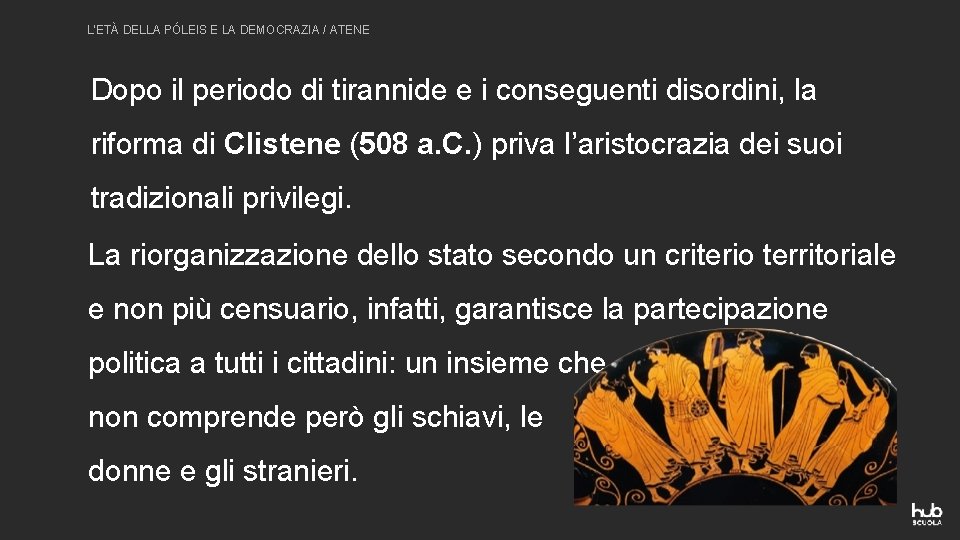 L'ETÀ DELLA PÓLEIS E LA DEMOCRAZIA / ATENE

Dopo il periodo di tirannide e i conseguenti disordini, la riforma di Clistene (508 a.C.) priva l'aristocrazia dei suoi tradizionali privilegi.

La riorganizzazione dello stato secondo un criterio territoriale e non più censuario, infatti, garantisce la partecipazione politica a tutti i cittadini: un insieme che non comprende però gli schiavi, le donne e gli stranieri.

hub SCUOLA